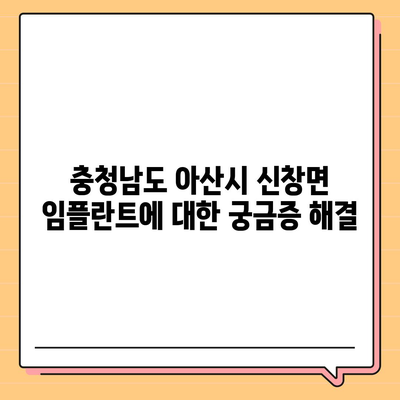 충청남도 아산시 신창면 임플란트에 대한 궁금증 해결